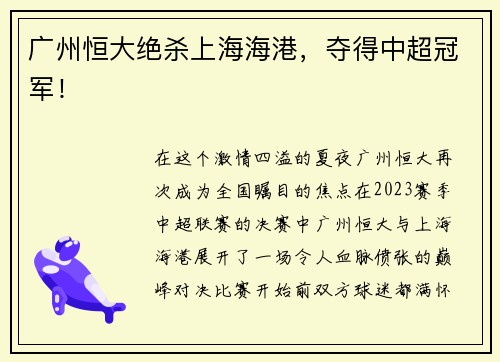 广州恒大绝杀上海海港，夺得中超冠军！

在这个激情四溢的夏夜广州恒大再次成为全国瞩目的焦点在2023赛季中超联赛的决赛中广州恒大与上海海港展开了一场令人血脉偾张的巅峰对决比赛开始前双方球迷都满怀